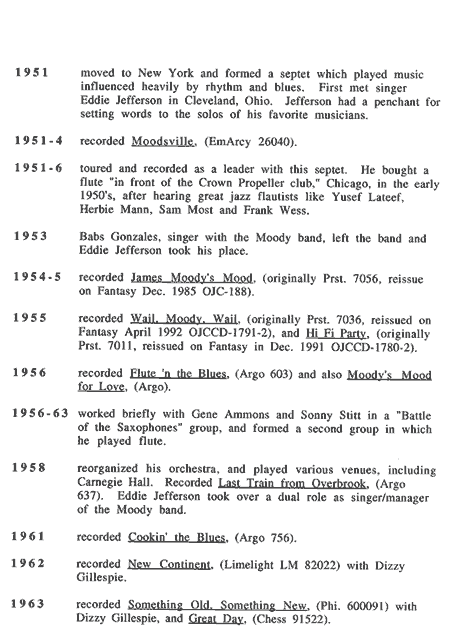 1951 moved to New York and formed a septet which played music influenced heavily by rhythm and blues. First met singer Eddie Jefferson in Cleveland, Ohio. Jefferson had a penchant for setting words to the solos of his favorite musicians.

1951-4 recorded Moodsville, (EmArcy 26040).

1951-6 toured and recorded as a leader with this septet. He bought a flute "in front of the Crown Propeller club," Chicago, in the early 1950's, after hearing great jazz flautists like Yusef Lateef, Herbie Mann, Sam Most and Frank Wess.

1953 Babs Gonzales, singer with the Moody band, left the band and Eddie Jefferson took his place.

1954-5 recorded James Moody's Mood, (originally Prst. 7056, reissue on Fantasy Dec. 1985 OJC-188).

1955 recorded Wail, Moody, Wail, (originally Prst. 7036, reissued on Fantasy April 1992 OJCCD-1791-2), and Hi Fi Party, (originally Prst. 7011, reissued on Fantasy in Dec. 1991 OJCCD-1780-2).

1956 recorded Flute 'n the Blues, (Argo 603) and also Moody's Mood for Love, (Argo).

1956-63 worked briefly with Gene Ammons and Sonny Stitt in a "Battle of the Saxophones" group, and formed a second group in which he played flute.

1958 reorganized his orchestra, and played various venues, including Carnegie Hall. Recorded Last Train from Overbrook, (Argo 637). Eddie Jefferson took over a dual role as singer/manager of the Moody band.

1961 recorded Cookin' the Blues, (Argo 756).

1962 recorded New Continent, (Limelight LM 82022) with Dizzy Gillespie.

1963 recorded Something Old, Something New, (Phi. 600091) with Dizzy Gillespie, and Great Day, (Chess 91522).